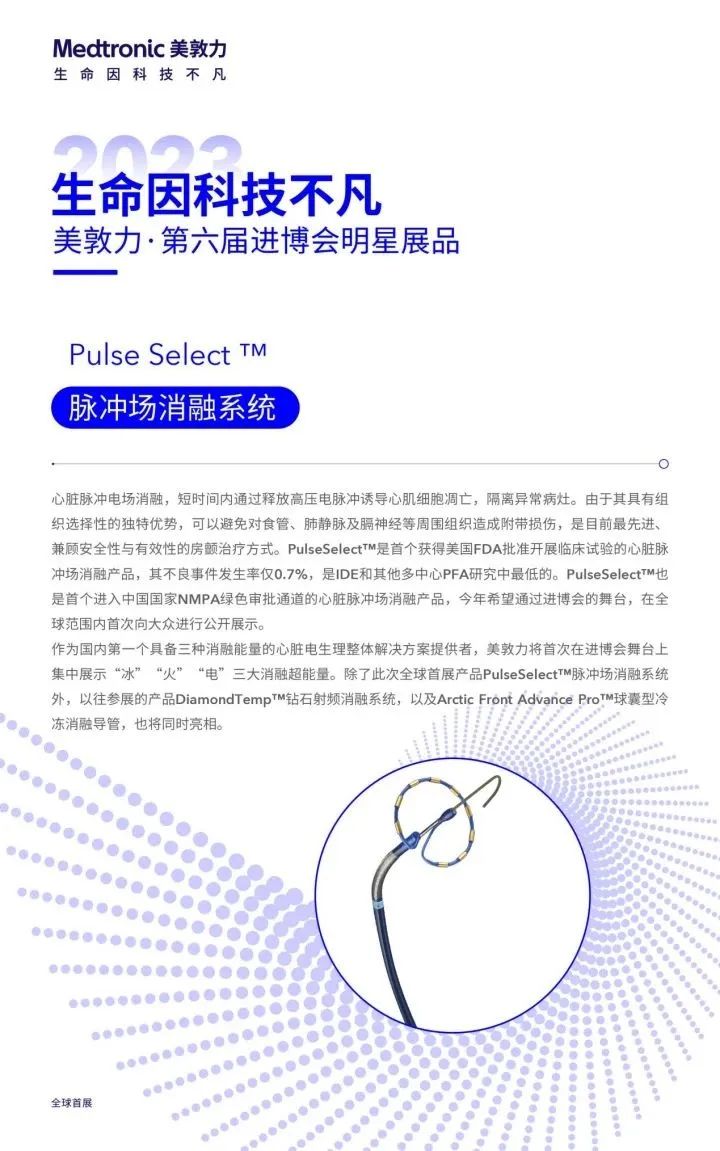 Medtronic 美敦力
生命因科技不凡

2023
生命因科技不凡
美敦力·第六届进博会明星展品

Pulse Select ™
脉冲场消融系统

心脏脉冲电场消融，短时间内通过释放高压电脉冲诱导心肌细胞凋亡，隔离异常病灶。由于其具有组织选择性的独特优势，可以避免对食管、肺静脉及膈神经等周围组织造成附带损伤，是目前最先进、兼顾安全性与有效性的房颤治疗方式。PulseSelect™是首个获得美国FDA批准开展临床试验的心脏脉冲场消融产品，其不良事件发生率仅0.7%，是IDE和其他多中心PFA研究中最低的。PulseSelect™也是首个进入中国国家NMPA绿色审批通道的心脏脉冲场消融产品，今年希望通过进博会的舞台，在全球范围内首次向大众进行公开展示。
作为国内第一个具备三种消融能量的心脏电生理整体解决方案提供者，美敦力将首次在进博会舞台上集中展示“冰”“火”“电”三大消融超能量。除了此次全球首展产品PulseSelect™脉冲场消融系统外，以往参展的产品DiamondTemp™钻石射频消融系统，以及Arctic Front Advance Pro™球囊型冷冻消融导管，也将同时亮相。

全球首展